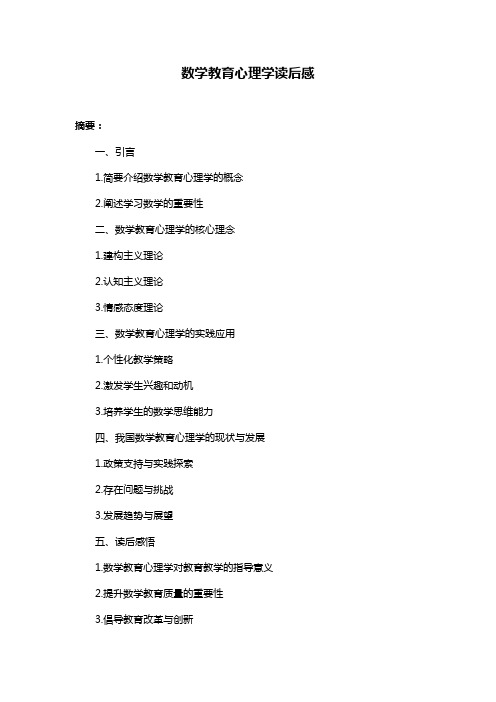 数学教育心理学读后感

摘要：

一、引言

1.简要介绍数学教育心理学的概念

2.阐述学习数学的重要性

二、数学教育心理学的核心理念

1.建构主义理论

2.认知主义理论

3.情感态度理论

三、数学教育心理学的实践应用

1.个性化教学策略

2.激发学生兴趣和动机

3.培养学生的数学思维能力

四、我国数学教育心理学的现状与发展

1.政策支持与实践探索

2.存在问题与挑战

3.发展趋势与展望

五、读后感悟

1.数学教育心理学对教育教学的指导意义

2.提升数学教育质量的重要性

3.倡导教育改革与创新